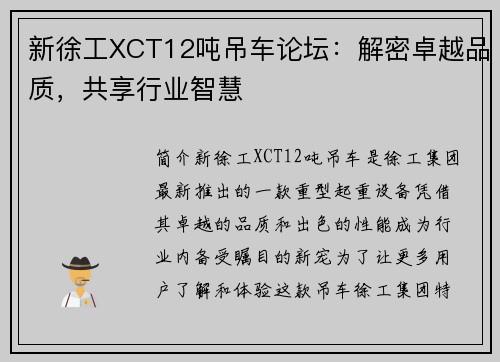 新徐工XCT12吨吊车论坛：解密卓越品质，共享行业智慧

简介新徐工XCT12吨吊车是徐工集团最新推出的一款重型起重设备凭借其卓越的品质和出色的性能成为行业内备受瞩目的新宠为了让更多用户了解和体验这款吊车徐工集团特